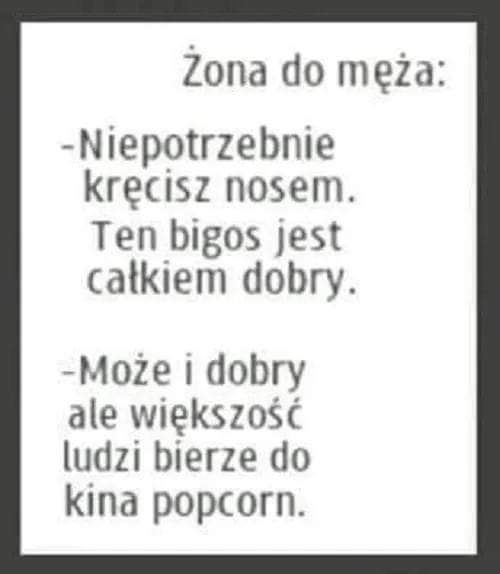 Żona do męża:

-Niepotrzebnie kręcisz nosem. Ten bigos jest całkiem dobry.

-Może i dobry ale większość ludzi bierze do kina popcorn.